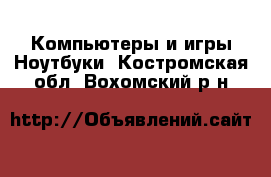 Компьютеры и игры Ноутбуки  Костромская обл  Вохомский р н

http://Объявлений.сайт